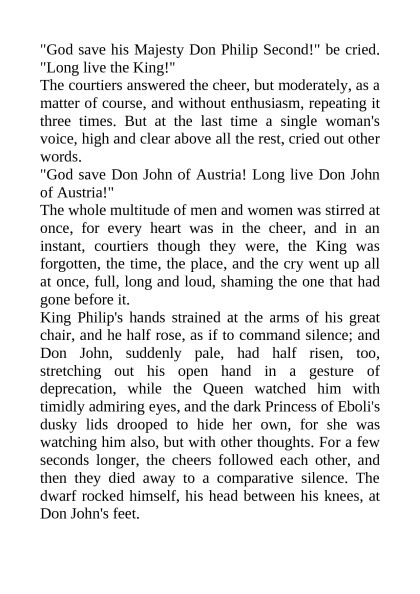 "God save his Majesty Don Philip Second!" be cried. "Long live the King!"
The courtiers answered the cheer, but moderately, as a matter of course, and without enthusiasm, repeating it three times. But at the last time a single woman's voice, high and clear above all the rest, cried out other words.
"God save Don John of Austria! Long live Don John of Austria!"
The whole multitude of men and women was stirred at once, for every heart was in the cheer, and in an instant, courtiers though they were, the King was forgotten, the time, the place, and the cry went up all at once, full, long and loud, shaming the one that had gone before it.
King Philip's hands strained at the arms of his great chair, and he half rose, as if to command silence; and Don John, suddenly pale, had half risen, too, stretching out his open hand in a gesture of deprecation, while the Queen watched him with timidly admiring eyes, and the dark Princess of Eboli's dusky lids drooped to hide her own, for she was watching him also, but with other thoughts. For a few seconds longer, the cheers followed each other, and then they died away to a comparative silence. The dwarf rocked himself, his head between his knees, at Don John's feet.